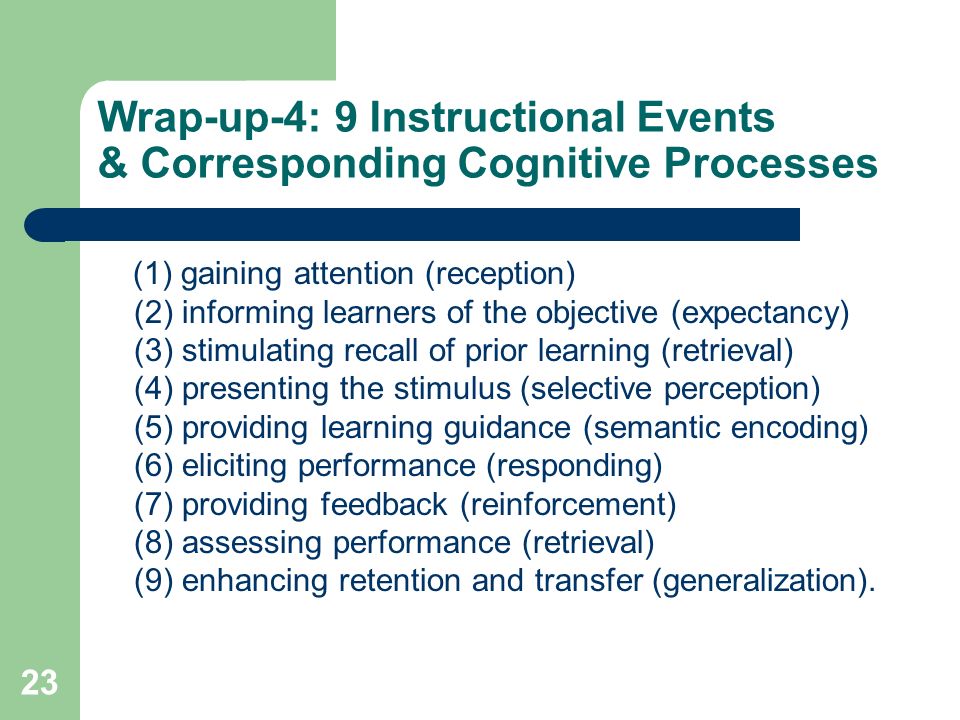 Wrap-up-4: 9 Instructional Events & Corresponding Cognitive Processes

(1) gaining attention (reception)
(2) informing learners of the objective (expectancy)
(3) stimulating recall of prior learning (retrieval)
(4) presenting the stimulus (selective perception)
(5) providing learning guidance (semantic encoding)
(6) eliciting performance (responding)
(7) providing feedback (reinforcement)
(8) assessing performance (retrieval)
(9) enhancing retention and transfer (generalization).

23